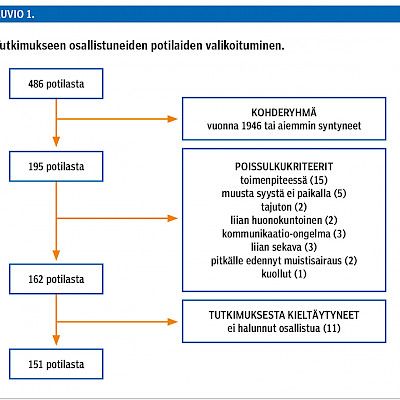 UVIO 1.

utkimukseen osallistuneiden potilaiden valikoituminen.

486 potilasta

KOHDERYHMÄ
vuonna 1946 tai aiemmin syntyneet

195 potilasta

POISSULKUKRITEERIT
toimenpiteessä (15)
muusta syystä ei paikalla (5)
tajuton (2)
liian huonokuntoinen (2)
kommunikaatio-ongelma (3)
liian sekava (3)
pitkälle edennyt muistisairaus (2)
kuollut (1)

162 potilasta

TUTKIMUKSESTA KIELTÄYTYNEET
ei halunnut osallistua (11)

151 potilasta